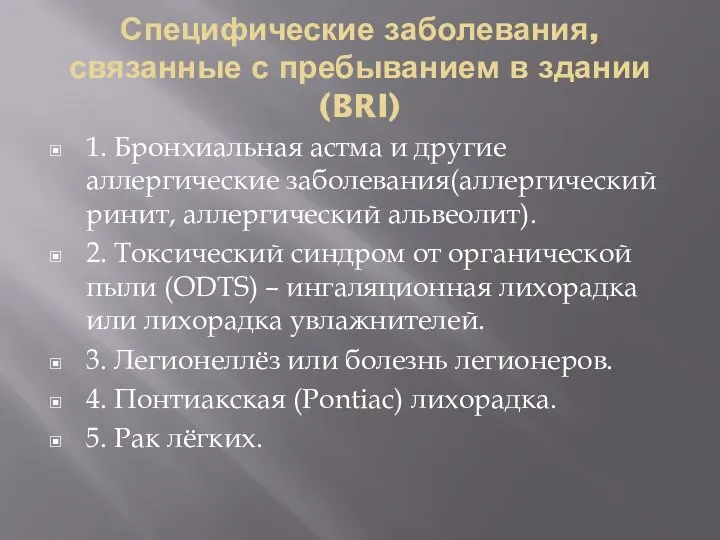 Специфические заболевания, связанные с пребыванием в здании (BRI)

1. Бронхиальная астма и другие аллергические заболевания(аллергический ринит, аллергический альвеолит).

2. Токсический синдром от органической пыли (ODTS) – ингаляционная лихорадка или лихорадка увлажнителей.

3. Легионеллёз или болезнь легионеров.

4. Понтиакская (Pontiac) лихорадка.

5. Рак лёгких.